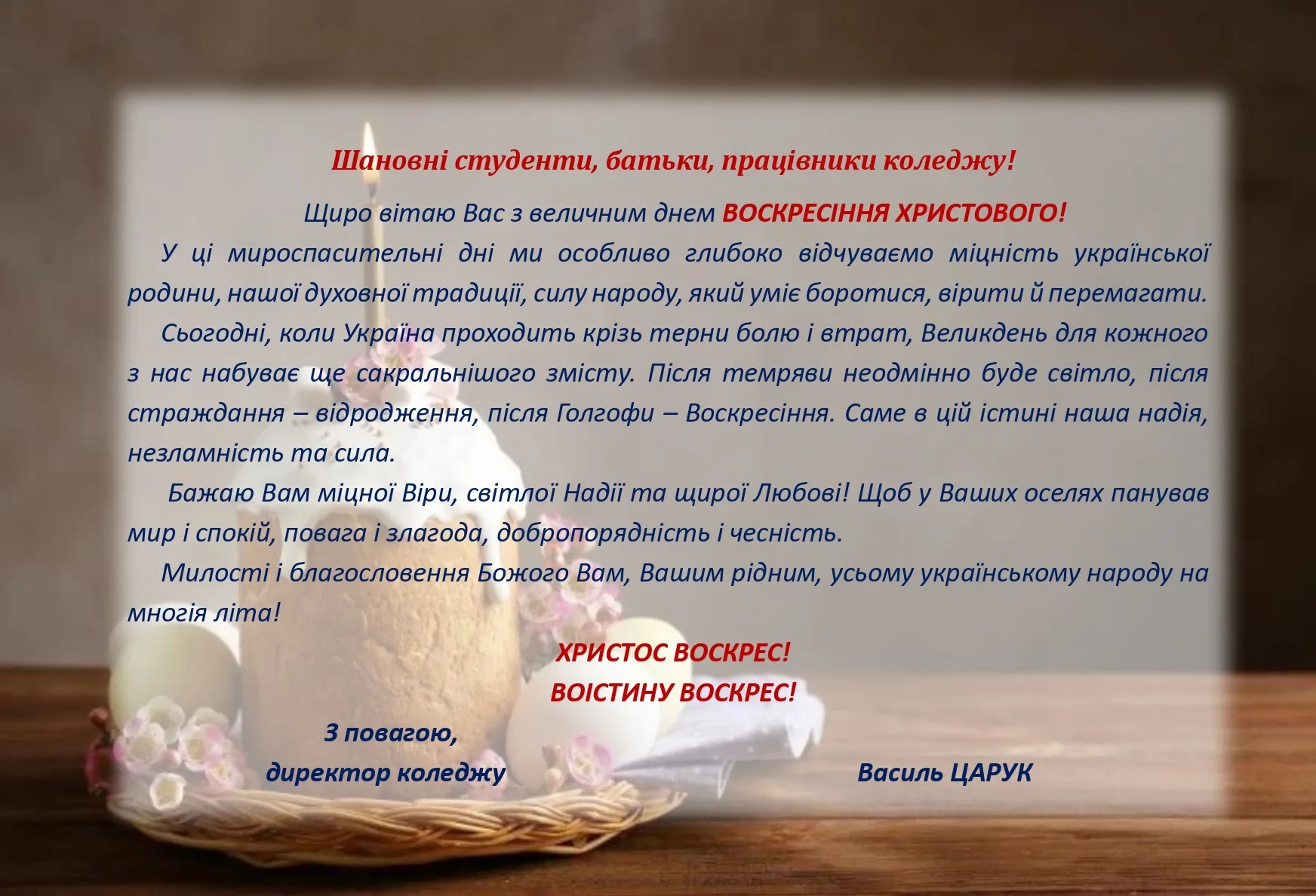 Шановні студенти, батьки, працівники коледжу!

Щиро вітаю Вас з величним днем ВОСКРЕСІННЯ ХРИСТОВОГО!

У ці мироспасительні дні ми особливо глибоко відчуваємо міцність української родини, нашої духовної традиції, силу народу, який уміє боротися, вірити й перемагати.

Сьогодні, коли Україна проходить крізь терни болю і втрат, Великдень для кожного з нас набуває ще сакральнішого змісту. Після темряви неодмінно буде світло, після страждання – відродження, після Голгофи – Воскресіння. Саме в цій істині наша надія, незламність та сила.

Бажаю Вам міцної Віри, світлої Надії та щирої Любові! Щоб у Ваших оселях панував мир і спокій, повага і злагода, добропорядність і чесність.

Милості і благословення Божого Вам, Вашим рідним, усьому українському народу на многія літа!

ХРИСТОС ВОСКРЕС!
ВОІСТИНУ ВОСКРЕС!

З повагою,
директор коледжу Василь ЦАРУК